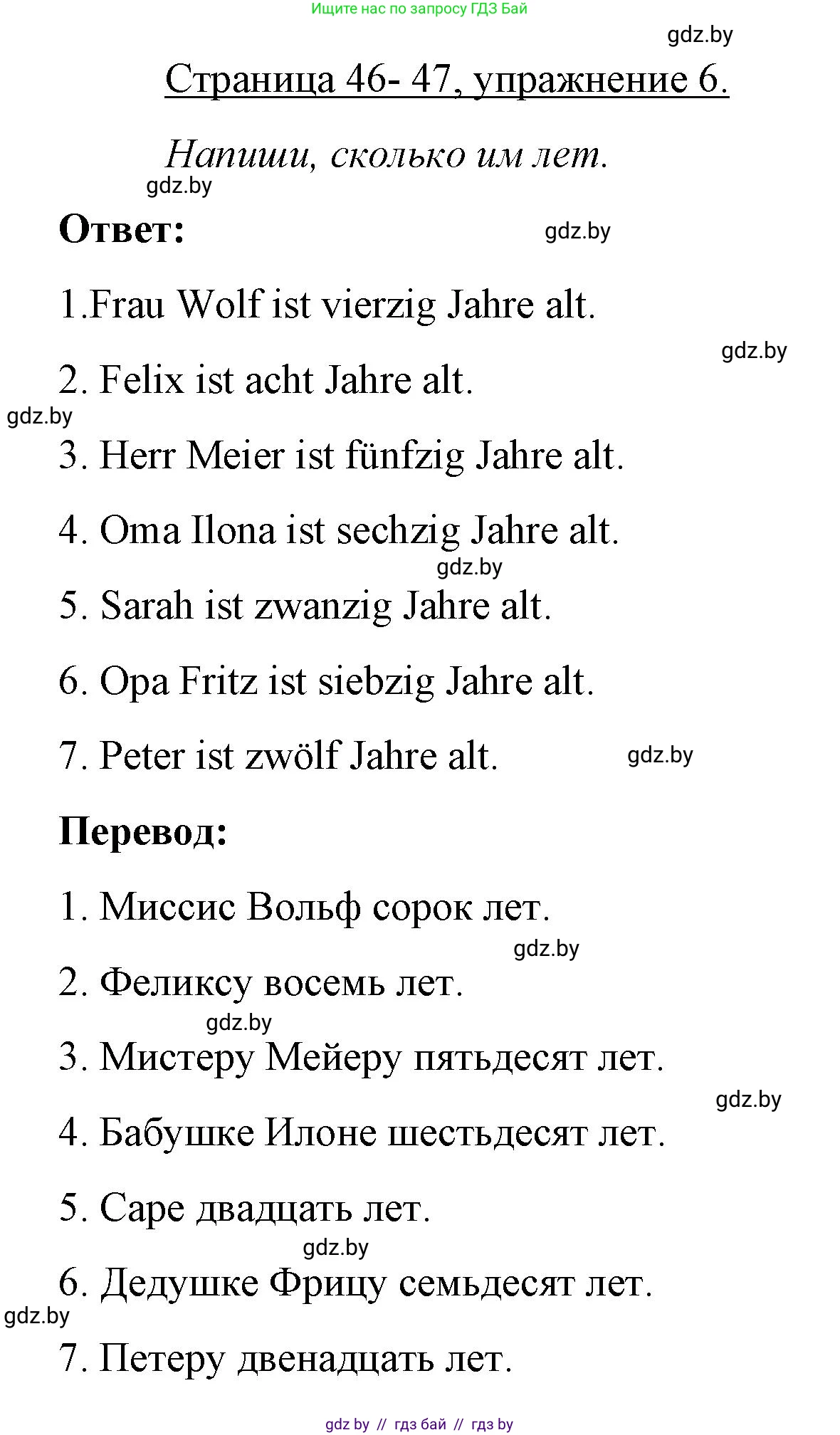 Ищите нас по запросу ГДЗ Бай

gdz.by

Страница 46- 47, упражнение 6.

Напиши, сколько им лет.

gdz.by

Ответ:

gdz.by

1.Frau Wolf ist vierzig Jahre alt.

gdz.by

2. Felix ist acht Jahre alt.

gdz.by

3. Herr Meier ist fünfzig Jahre alt.

4. Oma Ilona ist sechzig Jahre alt.

gdz.by

5. Sarah ist zwanzig Jahre alt.

6. Opa Fritz ist siebzig Jahre alt.

7. Peter ist zwölf Jahre alt.

gdz.by

Перевод:

1. Миссис Вольф сорок лет.

gdz.by

2. Феликсу восемь лет.

gdz.by

3. Мистеру Мейеру пятьдесят лет.

gdz.by

4. Бабушке Илоне шестьдесят лет.

5. Саре двадцать лет.

gdz.by

6. Дедушке Фрицу семьдесят лет.

gdz.by

7. Петеру двенадцать лет.

gdz by // гдз бай // гдз by